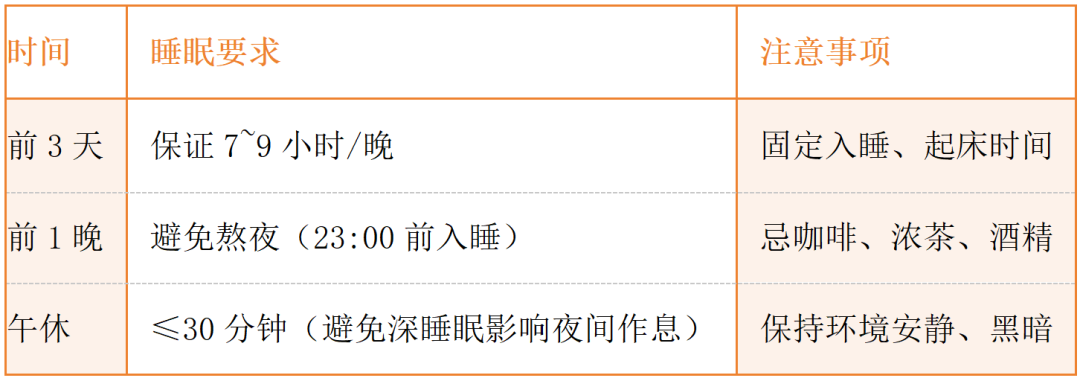 | 时间 | 睡眠要求 | 注意事项 |
|---|---|---|
| 前 3 天 | 保证 7~9 小时/晚 | 固定入睡、起床时间 |
| 前 1 晚 | 避免熬夜（23:00 前入睡） | 忌咖啡、浓茶、酒精 |
| 午休 | ≤30 分钟（避免深睡眠影响夜间作息） | 保持环境安静、黑暗 |